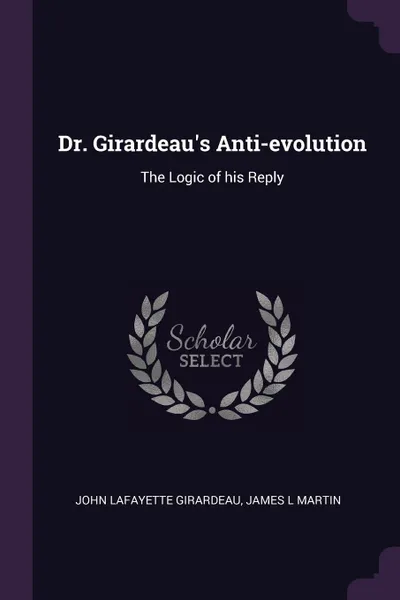 Dr. Girardeau's Anti-evolution

The Logic of his Reply

Scholar
SELECT

JOHN LAFAYETTE GIRARDEAU, JAMES L MARTIN